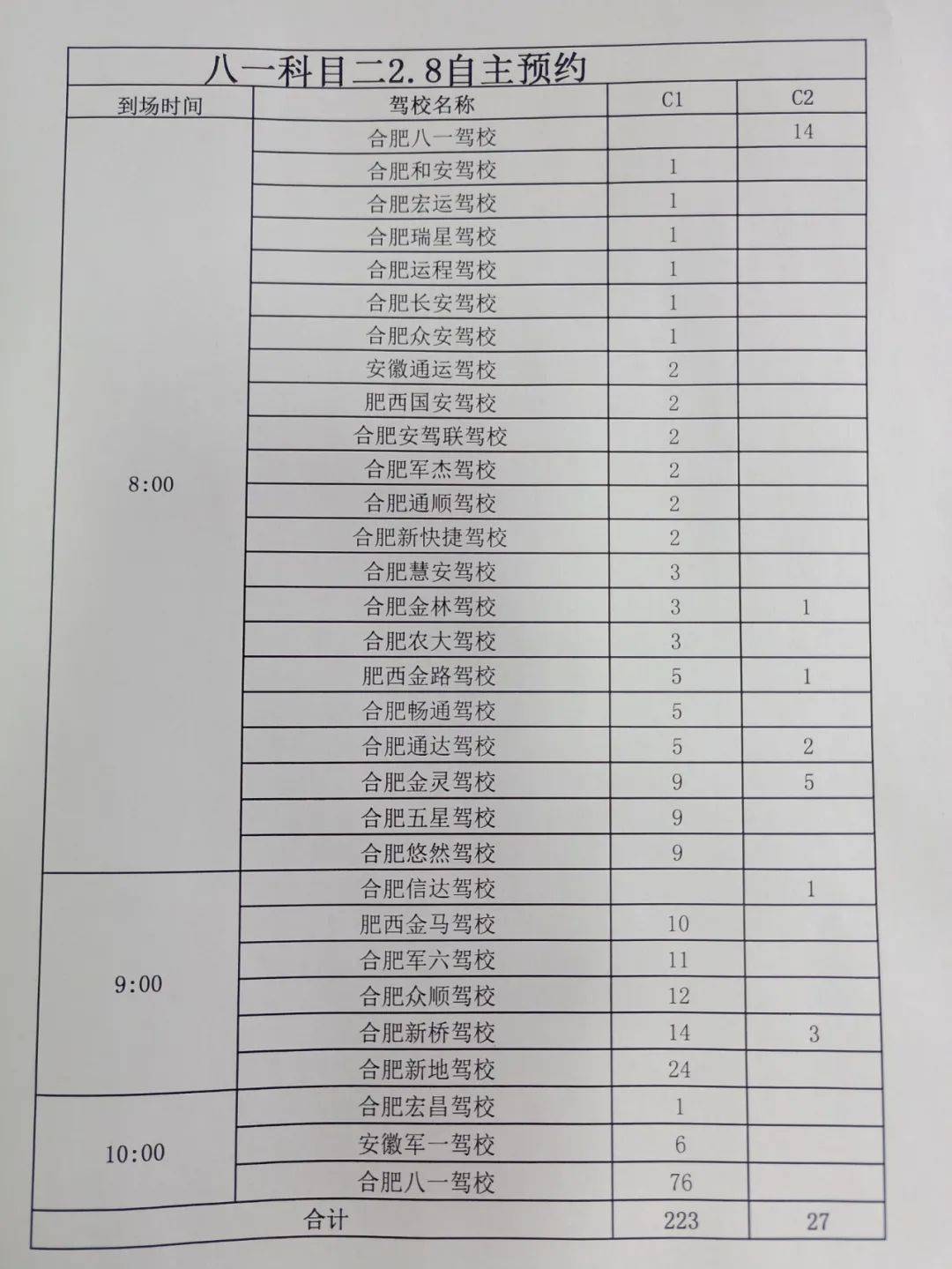 八一科目二2.8自主预约

| 到场时间 | 驾校名称 | C1 | C2 |
|---|---|---|---|
| 8:00 | 合肥八一驾校 | | 14 |
| | 合肥和安驾校 | 1 | |
| | 合肥宏运驾校 | 1 | |
| | 合肥瑞星驾校 | 1 | |
| | 合肥运程驾校 | 1 | |
| | 合肥长安驾校 | 1 | |
| | 合肥众安驾校 | 1 | |
| | 安徽通运驾校 | 2 | |
| | 肥西国安驾校 | 2 | |
| | 合肥安驾联驾校 | 2 | |
| | 合肥军杰驾校 | 2 | |
| | 合肥通顺驾校 | 2 | |
| | 合肥新快捷驾校 | 2 | |
| | 合肥慧安驾校 | 3 | |
| | 合肥金林驾校 | 3 | 1 |
| | 合肥农大驾校 | 3 | |
| | 肥西金路驾校 | 5 | 1 |
| | 合肥畅通驾校 | 5 | |
| | 合肥通达驾校 | 5 | 2 |
| | 合肥金灵驾校 | 9 | 5 |
| | 合肥五星驾校 | 9 | |
| | 合肥悠然驾校 | 9 | |
| 9:00 | 合肥信达驾校 | | 1 |
| | 肥西金马驾校 | 10 | |
| | 合肥军六驾校 | 11 | |
| | 合肥众顺驾校 | 12 | |
| | 合肥新桥驾校 | 14 | 3 |
| | 合肥新地驾校 | 24 | |
| 10:00 | 合肥宏昌驾校 | 1 | |
| | 安徽军一驾校 | 6 | |
| | 合肥八一驾校 | 76 | |
| 合计 | | 223 | 27 |